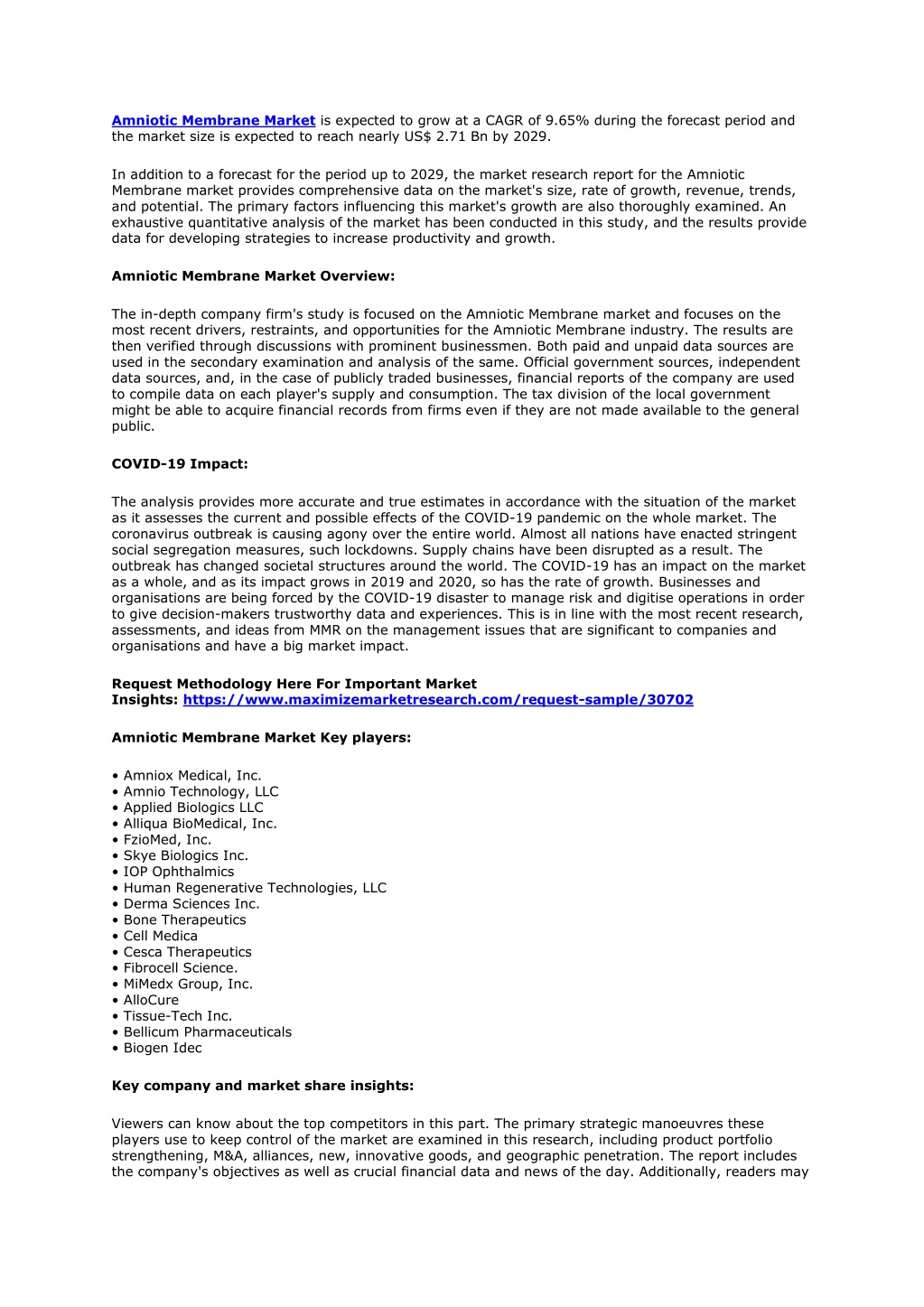 Amniotic Membrane Market is expected to grow at a CAGR of 9.65% during the forecast period and the market size is expected to reach nearly US$ 2.71 Bn by 2029.

In addition to a forecast for the period up to 2029, the market research report for the Amniotic Membrane market provides comprehensive data on the market's size, rate of growth, revenue, trends, and potential. The primary factors influencing this market's growth are also thoroughly examined. An exhaustive quantitative analysis of the market has been conducted in this study, and the results provide data for developing strategies to increase productivity and growth.

Amniotic Membrane Market Overview:

The in-depth company firm's study is focused on the Amniotic Membrane market and focuses on the most recent drivers, restraints, and opportunities for the Amniotic Membrane industry. The results are then verified through discussions with prominent businessmen. Both paid and unpaid data sources are used in the secondary examination and analysis of the same. Official government sources, independent data sources, and, in the case of publicly traded businesses, financial reports of the company are used to compile data on each player's supply and consumption. The tax division of the local government might be able to acquire financial records from firms even if they are not made available to the general public.

COVID-19 Impact:

The analysis provides more accurate and true estimates in accordance with the situation of the market as it assesses the current and possible effects of the COVID-19 pandemic on the whole market. The coronavirus outbreak is causing agony over the entire world. Almost all nations have enacted stringent social segregation measures, such lockdowns. Supply chains have been disrupted as a result. The outbreak has changed societal structures around the world. The COVID-19 has an impact on the market as a whole, and as its impact grows in 2019 and 2020, so has the rate of growth. Businesses and organisations are being forced by the COVID-19 disaster to manage risk and digitise operations in order to give decision-makers trustworthy data and experiences. This is in line with the most recent research, assessments, and ideas from MMR on the management issues that are significant to companies and organisations and have a big market impact.

Request Methodology Here For Important Market Insights: https://www.maximizemarketresearch.com/request-sample/30702

Amniotic Membrane Market Key players:

• Amniox Medical, Inc.
• Amnio Technology, LLC
• Applied Biologics LLC
• Alliqua BioMedical, Inc.
• FzioMed, Inc.
• Skye Biologics Inc.
• IOP Ophthalmics
• Human Regenerative Technologies, LLC
• Derma Sciences Inc.
• Bone Therapeutics
• Cell Medica
• Cesca Therapeutics
• Fibrocell Science.
• MiMedx Group, Inc.
• AlloCure
• Tissue-Tech Inc.
• Bellicum Pharmaceuticals
• Biogen Idec

Key company and market share insights:

Viewers can know about the top competitors in this part. The primary strategic manoeuvres these players use to keep control of the market are examined in this research, including product portfolio strengthening, M&A, alliances, new, innovative goods, and geographic penetration. The report includes the company's objectives as well as crucial financial data and news of the day. Additionally, readers may